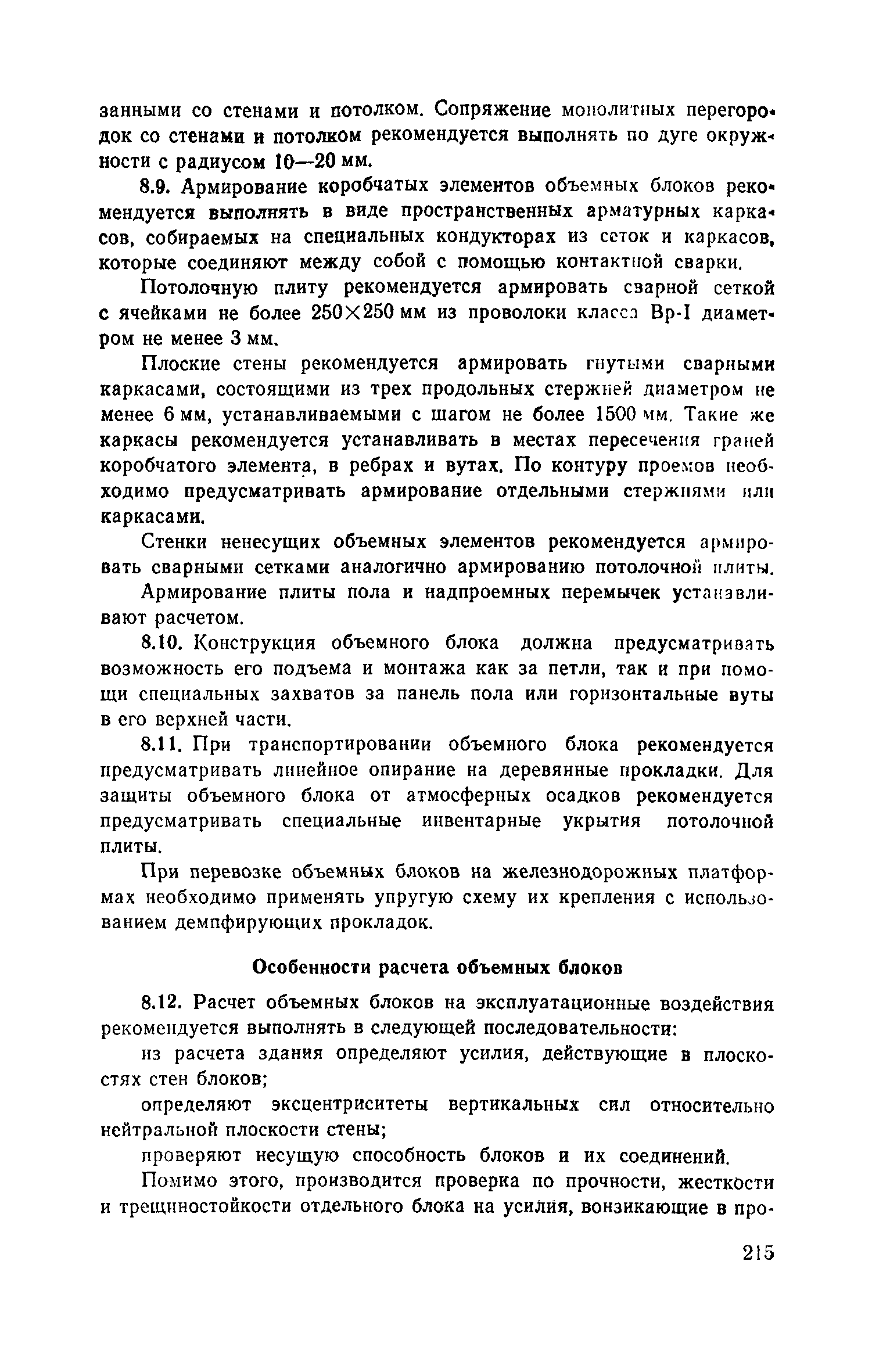 занными со стенами и потолком. Сопряжение монолитных перегородок со стенами и потолком рекомендуется выполнять по дуге окружности с радиусом 10—20 мм.

8.9. Армирование коробчатых элементов объемных блоков рекомендуется выполнять в виде пространственных арматурных каркасов, собираемых на специальных кондукторах из сеток и каркасов, которые соединяют между собой с помощью контактной сварки.

Потолочную плиту рекомендуется армировать сварной сеткой с ячейками не более 250×250 мм из проволоки класса Вр-I диаметром не менее 3 мм.

Плоские стены рекомендуется армировать гнутыми сварными каркасами, состоящими из трех продольных стержней диаметром не менее 6 мм, устанавливаемыми с шагом не более 1500 мм. Такие же каркасы рекомендуется устанавливать в местах пересечения граней коробчатого элемента, в ребрах и вутах. По контуру проемов необходимо предусматривать армирование отдельными стержнями или каркасами.

Стенки ненесущих объемных элементов рекомендуется армировать сварными сетками аналогично армированию потолочной плиты.

Армирование плиты пола и надпроемных перемычек устанавливают расчетом.

8.10. Конструкция объемного блока должна предусматривать возможность его подъема и монтажа как за петли, так и при помощи специальных захватов за панель пола или горизонтальные вуты в его верхней части.

8.11. При транспортировании объемного блока рекомендуется предусматривать линейное опирание на деревянные прокладки. Для защиты объемного блока от атмосферных осадков рекомендуется предусматривать специальные инвентарные укрытия потолочной плиты.

При перевозке объемных блоков на железнодорожных платформах необходимо применять упругую схему их крепления с использованием демпфирующих прокладок.

Особенности расчета объемных блоков

8.12. Расчет объемных блоков на эксплуатационные воздействия рекомендуется выполнять в следующей последовательности:

из расчета здания определяют усилия, действующие в плоскостях стен блоков;

определяют эксцентриситеты вертикальных сил относительно нейтральной плоскости стены;

проверяют несущую способность блоков и их соединений.

Помимо этого, производится проверка по прочности, жесткости и трещиностойкости отдельного блока на усилия, вонзикающие в про-

215